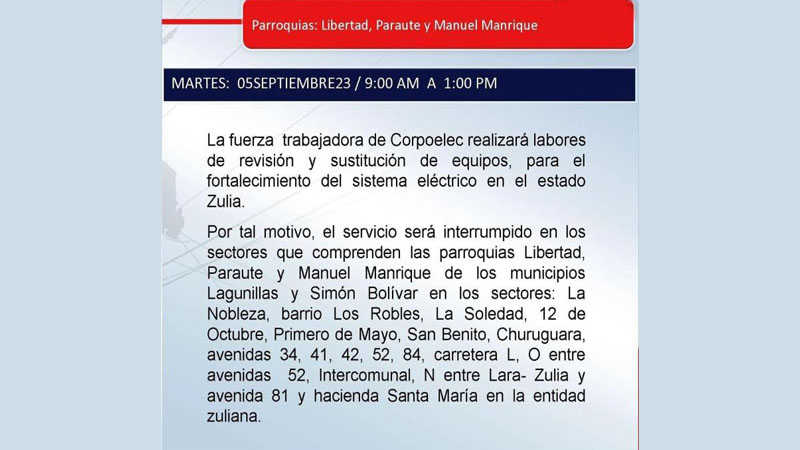 Parroquias: Libertad, Paraute y Manuel Manrique

MARTES: 05SEPTIEMBRE23 / 9:00 AM A 1:00 PM

La fuerza trabajadora de Corpoelec realizará labores de revisión y sustitución de equipos, para el fortalecimiento del sistema eléctrico en el estado Zulia.

Por tal motivo, el servicio será interrumpido en los sectores que comprenden las parroquias Libertad, Paraute y Manuel Manrique de los municipios Lagunillas y Simón Bolívar en los sectores: La Nobleza, barrio Los Robles, La Soledad, 12 de Octubre, Primero de Mayo, San Benito, Churuguara, avenidas 34, 41, 42, 52, 84, carretera L, O entre avenidas 52, Intercomunal, N entre Lara- Zulia y avenida 81 y hacienda Santa María en la entidad zuliana.